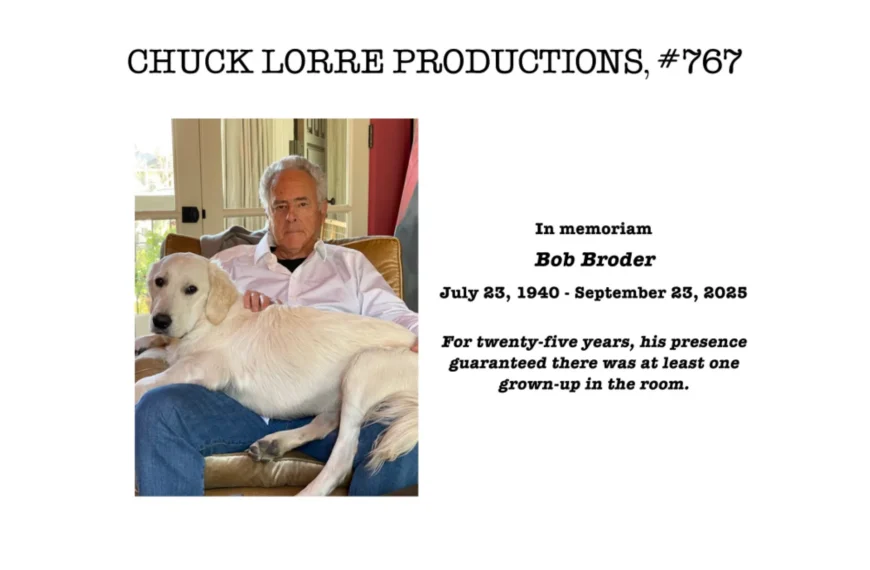 CHUCK LORRE PRODUCTIONS, #767

In memoriam

Bob Broder

July 23, 1940 - September 23, 2025

For twenty-five years, his presence guaranteed there was at least one grown-up in the room.